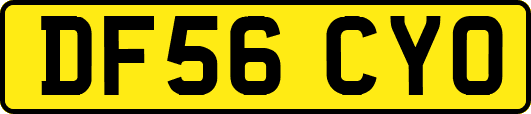 DF56 CYO